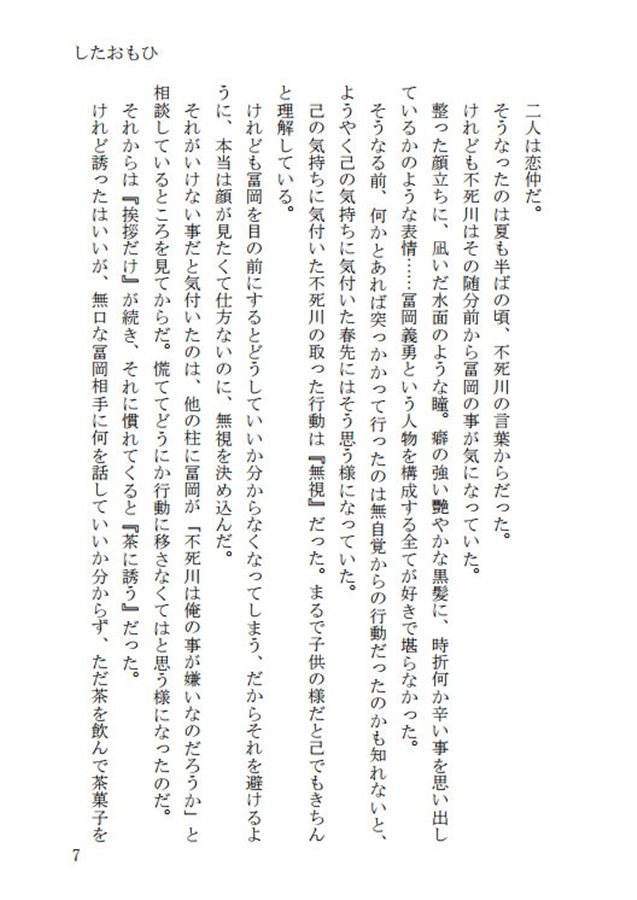 したおもひ

二人は恋仲だ。

そうなったのは夏も半ばの頃、不死川の言葉からだった。

けれども不死川はその随分前から冨岡の事が気になっていた。

整った顔立ちに、凪いだ水面のような瞳。癖の強い艶やかな黒髪に、時折何か辛い事を思い出しているかのような表情……冨岡義勇という人物を構成する全てが好きで堪らなかった。

そうなる前、何かとあれば突っかかって行ったのは無自覚からの行動だったのかも知れないと、ようやく己の気持ちに気付いた春先にはそう思う様になっていた。

己の気持ちに気付いた不死川の取った行動は『無視』だった。まるで子供の様だと己でもきちんと理解している。

けれども冨岡を目の前にするとどうしていいか分からなくなってしまう、だからそれを避けるように、本当は顔が見たくて仕方ないのに、無視を決め込んだ。

それがいけない事だと気付いたのは、他の柱に冨岡が「不死川は俺の事が嫌いなのだろうか」と相談しているところを見てからだ。慌ててどうにか行動に移さなくてはと思う様になったのだ。

それからは『挨拶だけ』が続き、それに慣れてくると『茶に誘う』だった。

けれど誘ったはいいが、無口な冨岡相手に何を話していいか分からず、ただ茶を飲んで茶菓子を

7